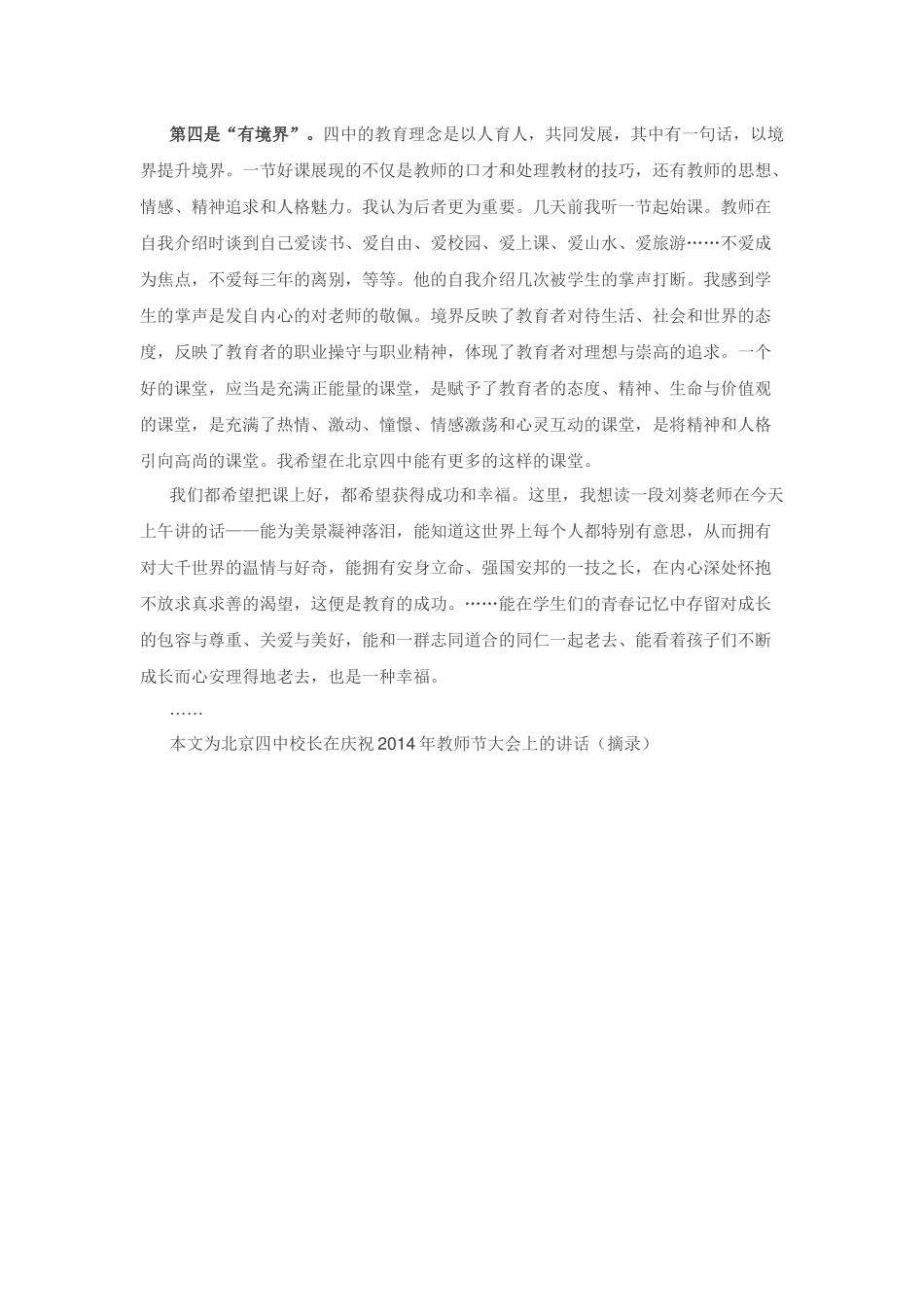 第四是“有境界”。四中的教育理念是以人育人，共同发展，其中有一句话，以境界提升境界。一节好课展现的不仅是教师的口才和处理教材的技巧，还有教师的思想、情感、精神追求和人格魅力。我认为后者更为重要。几天前我听一节起始课。教师在自我介绍时谈到自己爱读书、爱自由、爱校园、爱上课、爱山水、爱旅游……不爱成为焦点，不爱每三年的离别，等等。他的自我介绍几次被学生的掌声打断。我感到学生的掌声是发自内心的对老师的敬佩。境界反映了教育者对待生活、社会和世界的态度，反映了教育者的职业操守与职业精神，体现了教育者对理想与崇高的追求。一个好的课堂，应当是充满正能量的课堂，是赋予了教育者的态度、精神、生命与价值观的课堂，是充满了热情、激动、憧憬、情感激荡和心灵互动的课堂，是将精神和人格引向高尚的课堂。我希望在北京四中能有更多的这样的课堂。

我们都希望把课上好，都希望获得成功和幸福。这里，我想读一段刘葵老师在今天上午讲的话——能为美景凝神落泪，能知道这世界上每个人都特别有意思，从而拥有对大千世界的温情与好奇，能拥有安身立命、强国安邦的一技之长，在内心深处怀抱不放求真求善的渴望，这便是教育的成功。……能在学生们的青春记忆中存留对成长的包容与尊重、关爱与美好，能和一群志同道合的同仁一起老去、能看着孩子们不断成长而心安理得地老去，也是一种幸福。

……

本文为北京四中校长在庆祝 2014 年教师节大会上的讲话（摘录）